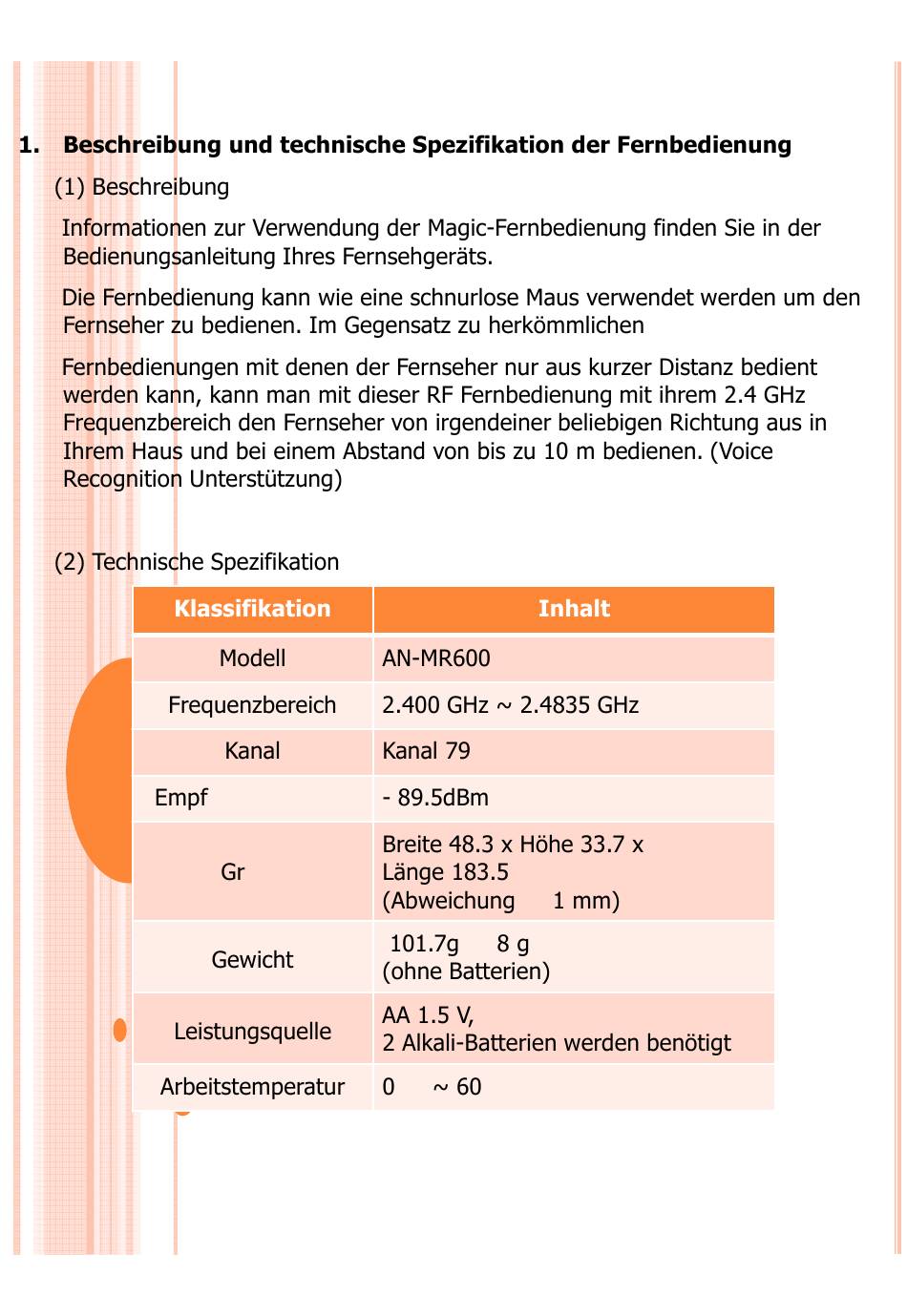 1. Beschreibung und technische Spezifikation der Fernbedienung

(1) Beschreibung

Informationen zur Verwendung der Magic-Fernbedienung finden Sie in der Bedienungsanleitung Ihres Fernsehgeräts.

Die Fernbedienung kann wie eine schnurlose Maus verwendet werden um den Fernseher zu bedienen. Im Gegensatz zu herkömmlichen

Fernbedienungen mit denen der Fernseher nur aus kurzer Distanz bedient werden kann, kann man mit dieser RF Fernbedienung mit ihrem 2.4 GHz Frequenzbereich den Fernseher von irgendeiner beliebigen Richtung aus in Ihrem Haus und bei einem Abstand von bis zu 10 m bedienen. (Voice Recognition Unterstützung)

(2) Technische Spezifikation

| Klassifikation | Inhalt |
|---|---|
| Modell | AN-MR600 |
| Frequenzbereich | 2.400 GHz ~ 2.4835 GHz |
| Kanal | Kanal 79 |
| Empf | - 89.5dBm |
| Gr | Breite 48.3 x Höhe 33.7 x Länge 183.5 (Abweichung 1 mm) |
| Gewicht | 101.7g 8 g (ohne Batterien) |
| Leistungsquelle | AA 1.5 V, 2 Alkali-Batterien werden benötigt |
| Arbeitstemperatur | 0 ~ 60 |